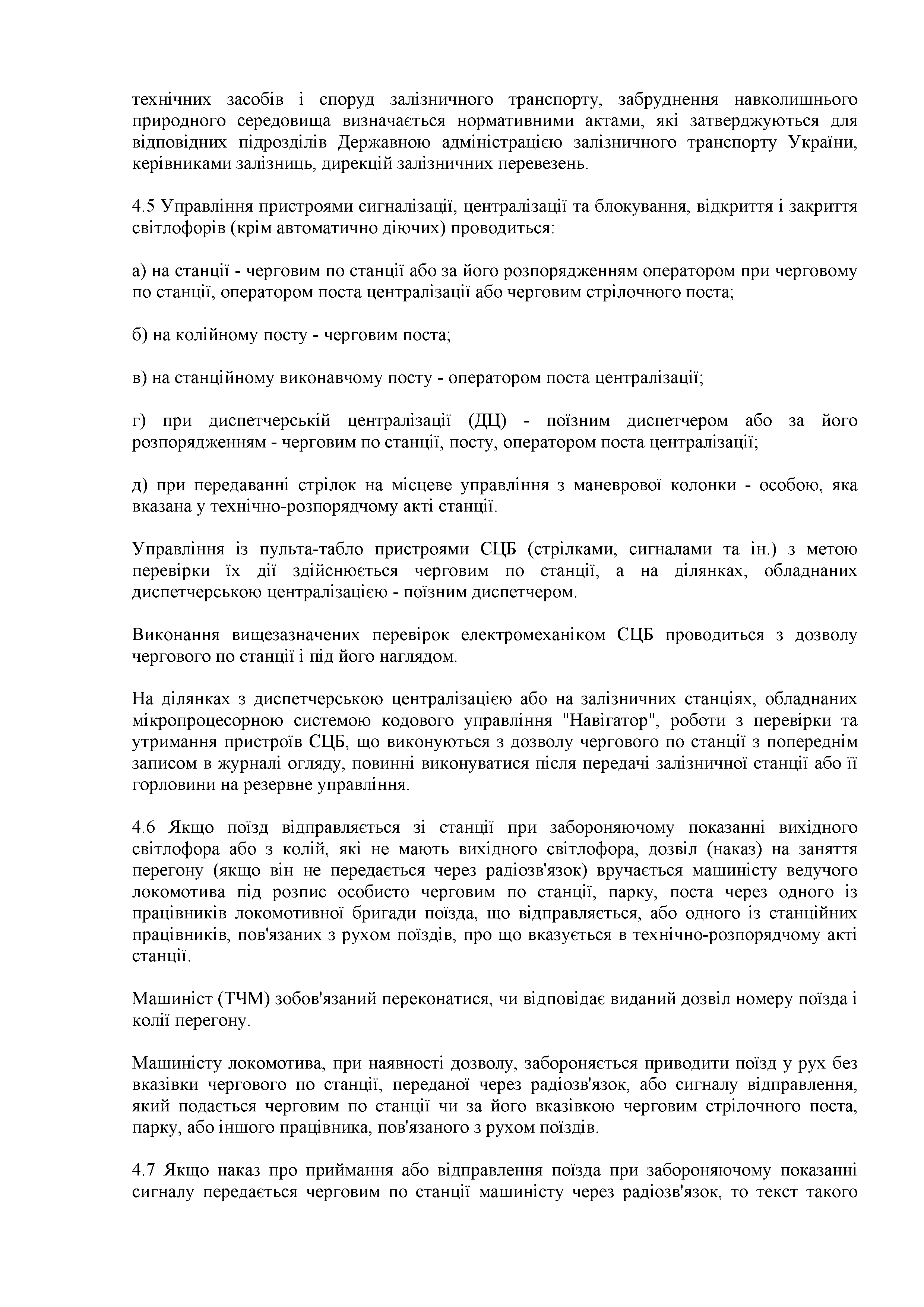 технічних засобів і споруд залізничного транспорту, забруднення навколишнього природного середовища визначається нормативними актами, які затверджуються для відповідних підрозділів Державною адміністрацією залізничного транспорту України, керівниками залізниць, дирекцій залізничних перевезень.

4.5 Управління пристроями сигналізації, централізації та блокування, відкриття і закриття світлофорів (крім автоматично діючих) проводиться:

а) на станції - черговим по станції або за його розпорядженням оператором при черговому по станції, оператором поста централізації або черговим стрілочного поста;

б) на колійному посту - черговим поста;

в) на станційному виконавчому посту - оператором поста централізації;

г) при диспетчерській централізації (ДЦ) - поїзним диспетчером або за його розпорядженням - черговим по станції, посту, оператором поста централізації;

д) при передаванні стрілок на місцеве управління з маневрової колонки - особою, яка вказана у технічно-розпорядчому акті станції.

Управління із пульта-табло пристроями СЦБ (стрілками, сигналами та ін.) з метою перевірки їх дії здійснюється черговим по станції, а на ділянках, обладнаних диспетчерською централізацією - поїзним диспетчером.

Виконання вищезазначених перевірок електромеханіком СЦБ проводиться з дозволу чергового по станції і під його наглядом.

На ділянках з диспетчерською централізацією або на залізничних станціях, обладнаних мікропроцесорною системою кодового управління "Навігатор", роботи з перевірки та утримання пристроїв СЦБ, що виконуються з дозволу чергового по станції з попереднім записом в журналі огляду, повинні виконуватися після передачі залізничної станції або її горловини на резервне управління.

4.6 Якщо поїзд відправляється зі станції при забороняючому показанні вихідного світлофора або з колій, які не мають вихідного світлофора, дозвіл (наказ) на заняття перегону (якщо він не передається через радіозв'язок) вручається машиністу ведучого локомотива під розпис особисто черговим по станції, парку, поста через одного із працівників локомотивної бригади поїзда, що відправляється, або одного із станційних працівників, пов'язаних з рухом поїздів, про що вказується в технічно-розпорядчому акті станції.

Машиніст (ТЧМ) зобов'язаний переконатися, чи відповідає виданий дозвіл номеру поїзда і колії перегону.

Машиністу локомотива, при наявності дозволу, забороняється приводити поїзд у рух без вказівки чергового по станції, переданої через радіозв'язок, або сигналу відправлення, який подається черговим по станції чи за його вказівкою черговим стрілочного поста, парку, або іншого працівника, пов'язаного з рухом поїздів.

4.7 Якщо наказ про приймання або відправлення поїзда при забороняючому показанні сигналу передається черговим по станції машиністу через радіозв'язок, то текст такого